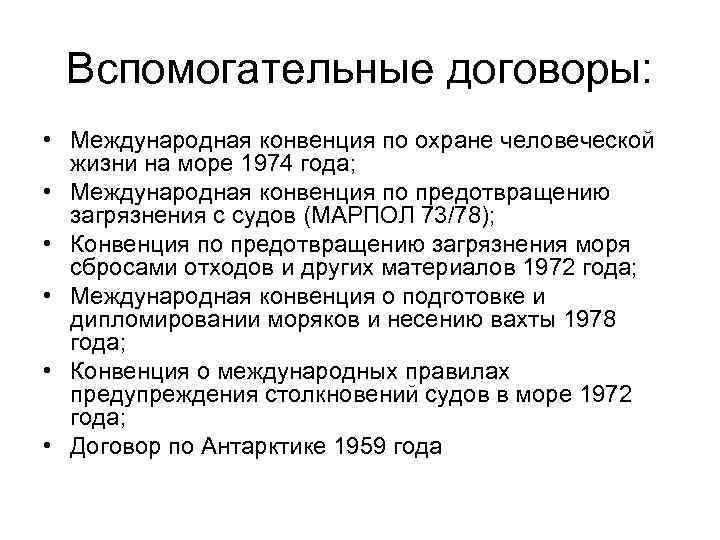 Вспомогательные договоры:

• Международная конвенция по охране человеческой жизни на море 1974 года;
• Международная конвенция по предотвращению загрязнения с судов (МАРПОЛ 73/78);
• Конвенция по предотвращению загрязнения моря сбросами отходов и других материалов 1972 года;
• Международная конвенция о подготовке и дипломировании моряков и несению вахты 1978 года;
• Конвенция о международных правилах предупреждения столкновений судов в море 1972 года;
• Договор по Антарктике 1959 года